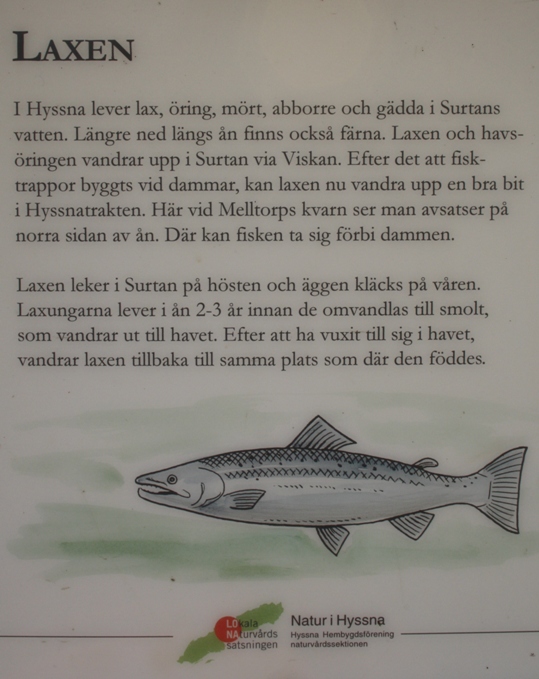 LAXEN

I Hyssna lever lax, öring, mört, abborre och gädda i Surtans vatten. Längre ned längs ån finns också färna. Laxen och havsöringen vandrar upp i Surtan via Viskan. Efter det att fisktrappor byggts vid dammar, kan laxen nu vandra upp en bra bit i Hyssnatrakten. Här vid Melltorps kvarn ser man avsatser på norra sidan av ån. Där kan fisken ta sig förbi dammen.

Laxen leker i Surtan på hösten och äggen kläcks på våren. Laxungarna lever i ån 2-3 år innan de omvandlas till smolt, som vandrar ut till havet. Efter att ha vuxit till sig i havet, vandrar laxen tillbaka till samma plats som där den föddes.

LOkala NAturvårds satsningen

Natur i Hyssna
Hyssna Hembygdsförening naturvårdssektionen